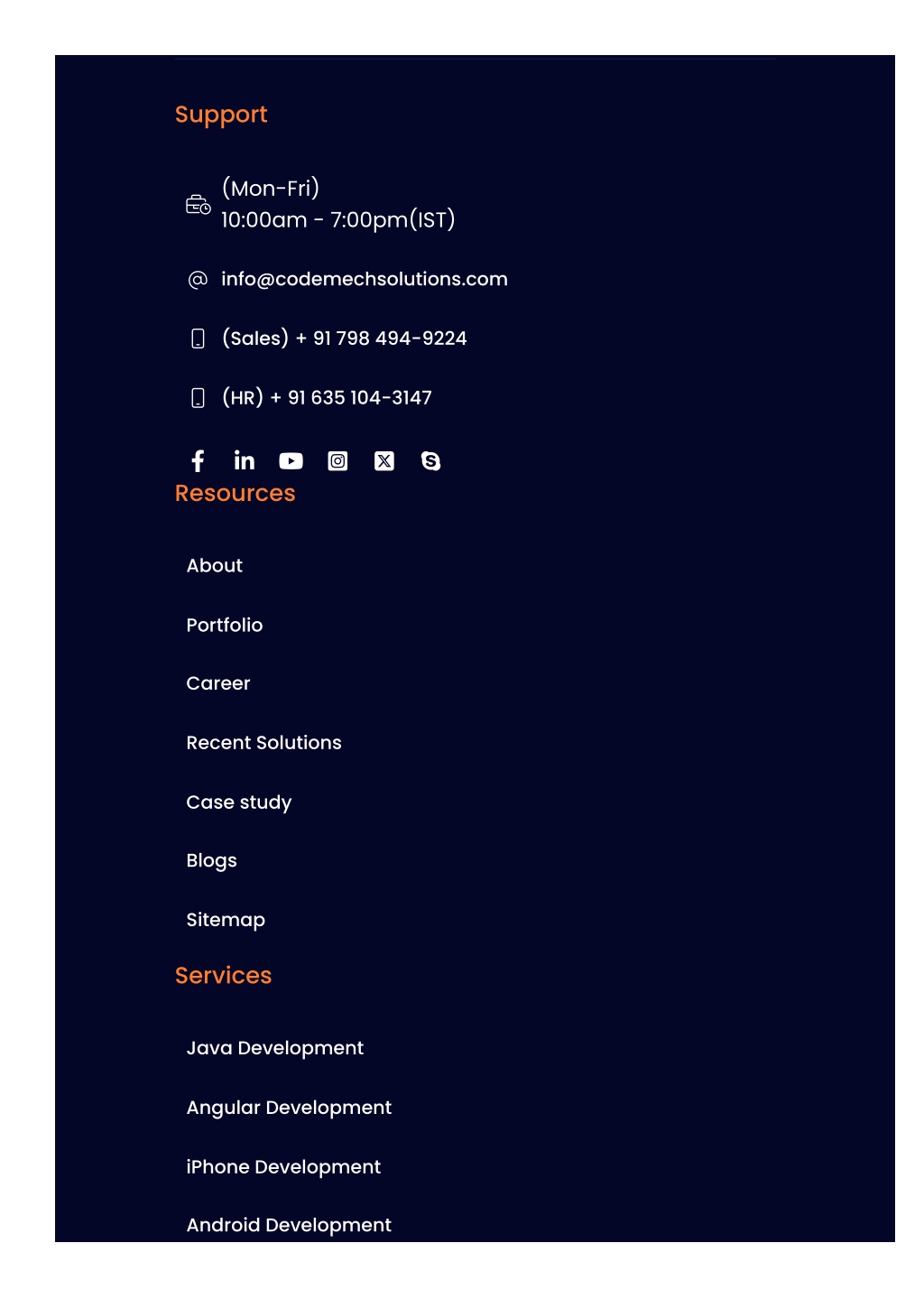 Support

(Mon-Fri)
10:00am - 7:00pm(IST)

info@codemechsolutions.com

(Sales) + 91 798 494-9224

(HR) + 91 635 104-3147

Resources

About

Portfolio

Career

Recent Solutions

Case study

Blogs

Sitemap

Services

Java Development

Angular Development

iPhone Development

Android Development